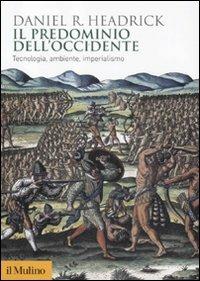 DANIEL R. HEADRICK
IL PREDOMINIO DELL'OCCIDENTE
Tecnologia, ambiente, imperialismo

il Mulino